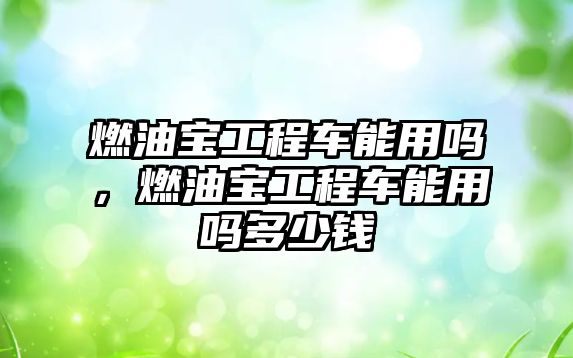 燃油宝工程车能用吗，燃油宝工程车能用吗多少钱